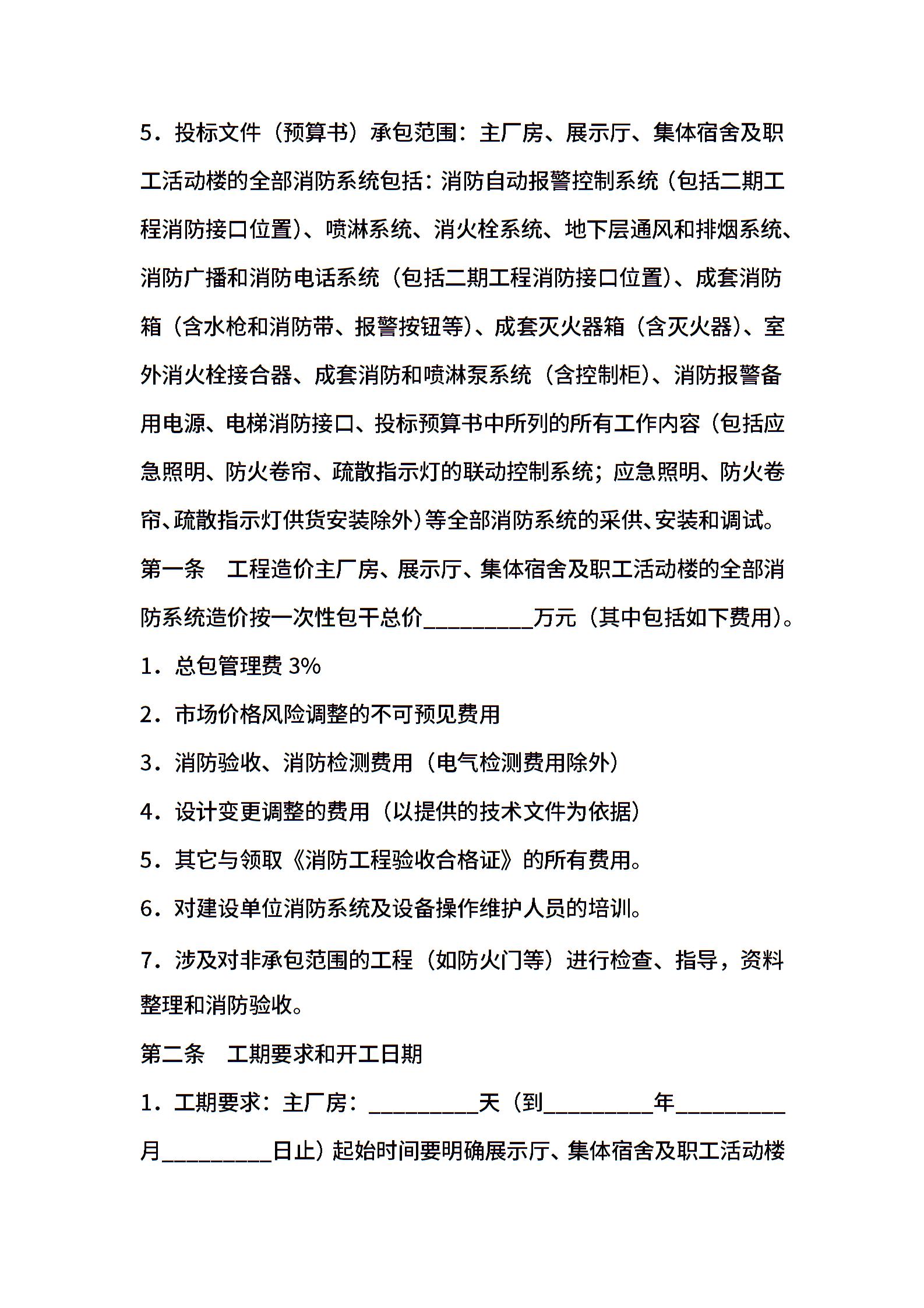 5．投标文件（预算书）承包范围：主厂房、展示厅、集体宿舍及职工活动楼的全部消防系统包括：消防自动报警控制系统（包括二期工程消防接口位置）、喷淋系统、消火栓系统、地下层通风和排烟系统、消防广播和消防电话系统（包括二期工程消防接口位置）、成套消防箱（含水枪和消防带、报警按钮等）、成套灭火器箱（含灭火器）、室外消火栓接合器、成套消防和喷淋泵系统（含控制柜）、消防报警备用电源、电梯消防接口、投标预算书中所列的所有工作内容（包括应急照明、防火卷帘、疏散指示灯的联动控制系统；应急照明、防火卷帘、疏散指示灯供货安装除外）等全部消防系统的采供、安装和调试。

第一条　工程造价主厂房、展示厅、集体宿舍及职工活动楼的全部消防系统造价按一次性包干总价__________万元（其中包括如下费用）。

1．总包管理费 3%

2．市场价格风险调整的不可预见费用

3．消防验收、消防检测费用（电气检测费用除外）

4．设计变更调整的费用（以提供的技术文件为依据）

5．其它与领取《消防工程验收合格证》的所有费用。

6．对建设单位消防系统及设备操作维护人员的培训。

7．涉及对非承包范围的工程（如防火门等）进行检查、指导，资料整理和消防验收。

第二条　工期要求和开工日期

1．工期要求：主厂房：__________天（到__________年__________月__________日止）起始时间要明确展示厅、集体宿舍及职工活动楼